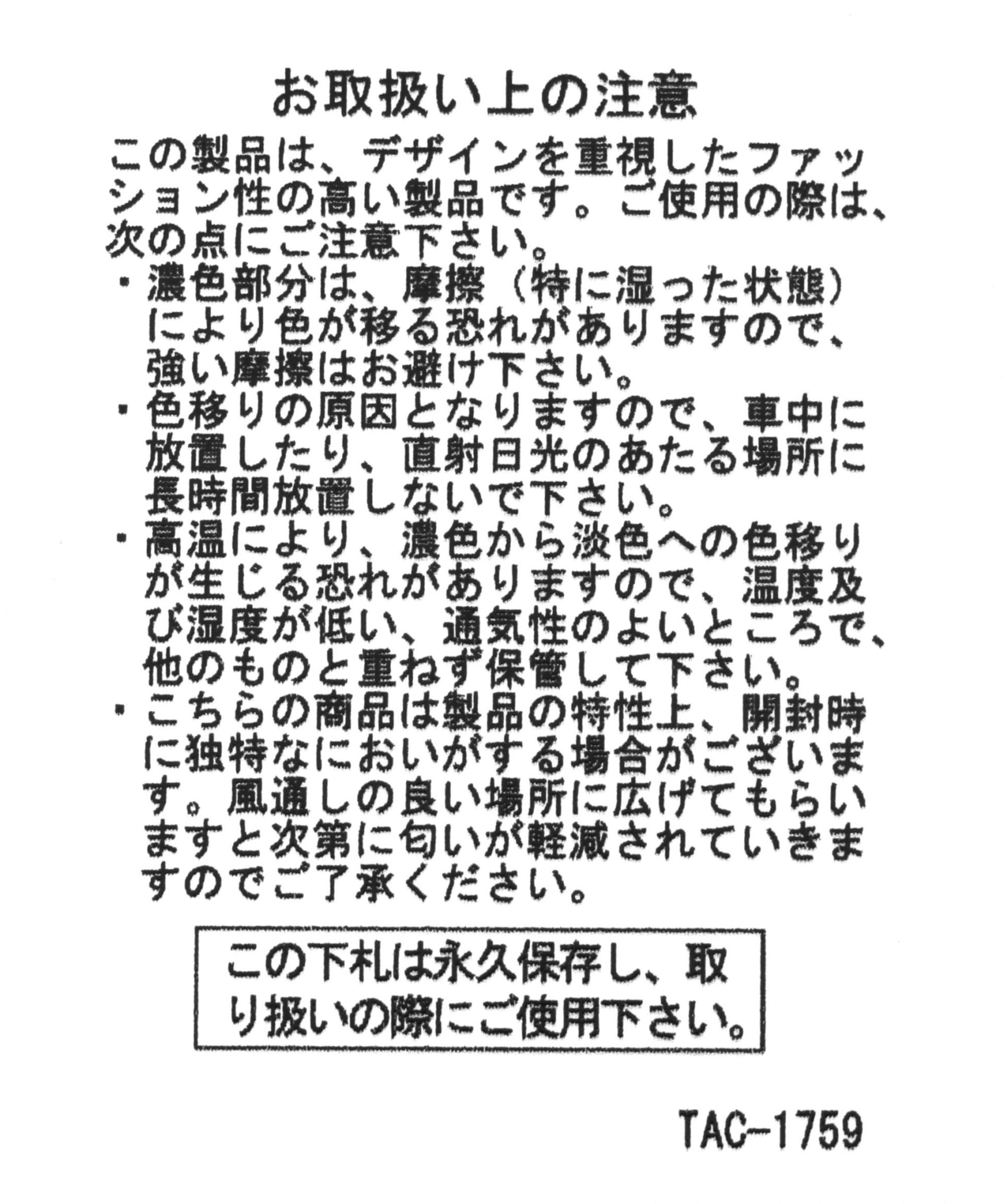 お取扱い上の注意

この製品は、デザインを重視したファッション性の高い製品です。ご使用の際は、次の点にご注意下さい。

・濃色部分は、摩擦（特に湿った状態）により色が移る恐れがありますので、強い摩擦はお避け下さい。

・色移りの原因となりますので、車中に放置したり、直射日光のあたる場所に長時間放置しないで下さい。

・高温により、濃色から淡色への色移りが生じる恐れがありますので、温度及び湿度が低い、通気性のよいところで、他のものと重ねず保管して下さい。

・こちらの商品は製品の特性上、開封時に独特なにおいがする場合がございます。風通しの良い場所に広げてもらいますと次第に匂いが軽減されていきますのでご了承ください。

この下札は永久保存し、取り扱いの際にご使用下さい。

TAC-1759